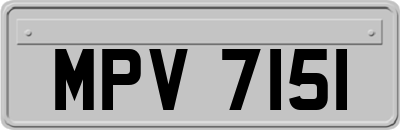 MPV 7151